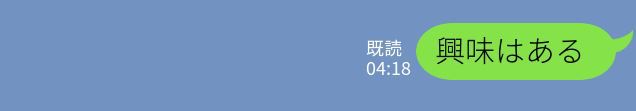 既読
04:18

興味はある